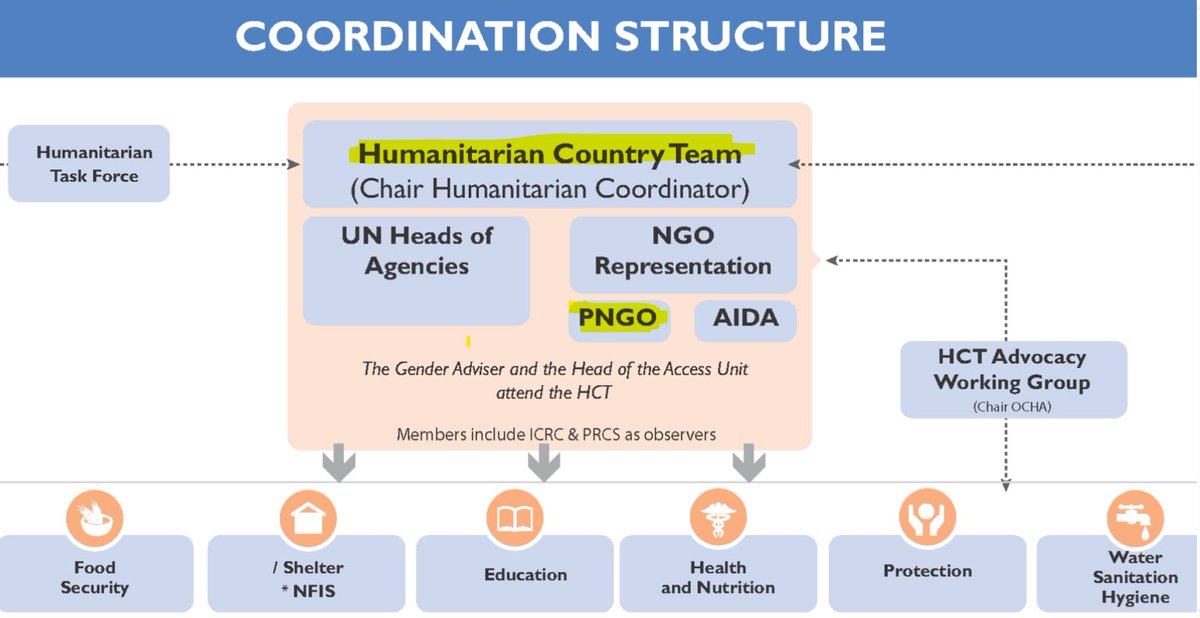 COORDINATION STRUCTURE

Humanitarian Task Force

Humanitarian Country Team
(Chair Humanitarian Coordinator)

UN Heads of Agencies

NGO Representation

PNGO

AIDA

The Gender Adviser and the Head of the Access Unit attend the HCT

Members include ICRC & PRCS as observers

HCT Advocacy Working Group
(Chair OCHA)

Food Security

/ Shelter
* NFIS

Education

Health and Nutrition

Protection

Water Sanitation Hygiene